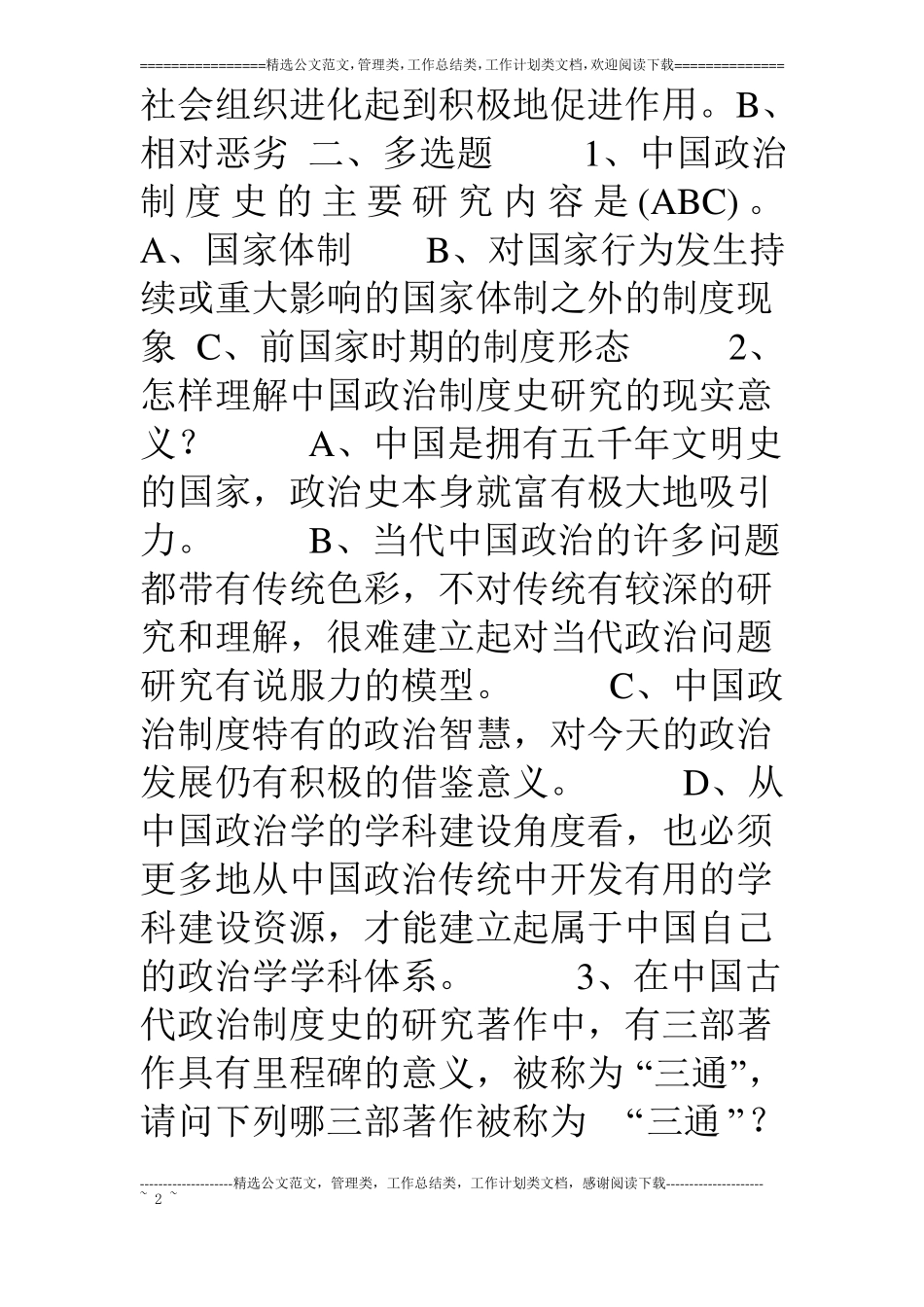 ================精选公文范文,管理类,工作总结类,工作计划类文档,欢迎阅读下载==============

社会组织进化起到积极地促进作用。B、相对恶劣 二、多选题 1、中国政治制度史的主要研究内容是(ABC)。 A、国家体制 B、对国家行为发生持续或重大影响的国家体制之外的制度现象 C、前国家时期的制度形态 2、怎样理解中国政治制度史研究的现实意义? A、中国是拥有五千年文明史的国家,政治史本身就富有极大地吸引力。 B、当代中国政治的许多问题都带有传统色彩,不对传统有较深的研究和理解,很难建立起对当代政治问题研究有说服力的模型。 C、中国政治制度特有的政治智慧,对今天的政治发展仍有积极的借鉴意义。 D、从中国政治学的学科建设角度看,也必须更多地从中国政治传统中开发有用的学科建设资源,才能建立起属于中国自己的政治学学科体系。 3、在中国古代政治制度史的研究著作中,有三部著作具有里程碑的意义,被称为“三通”,请问下列哪三部著作被称为 “三通”?

--------------------精选公文范文,管理类,工作总结类,工作计划类文档,感谢阅读下载---------------------
~ 2 ~